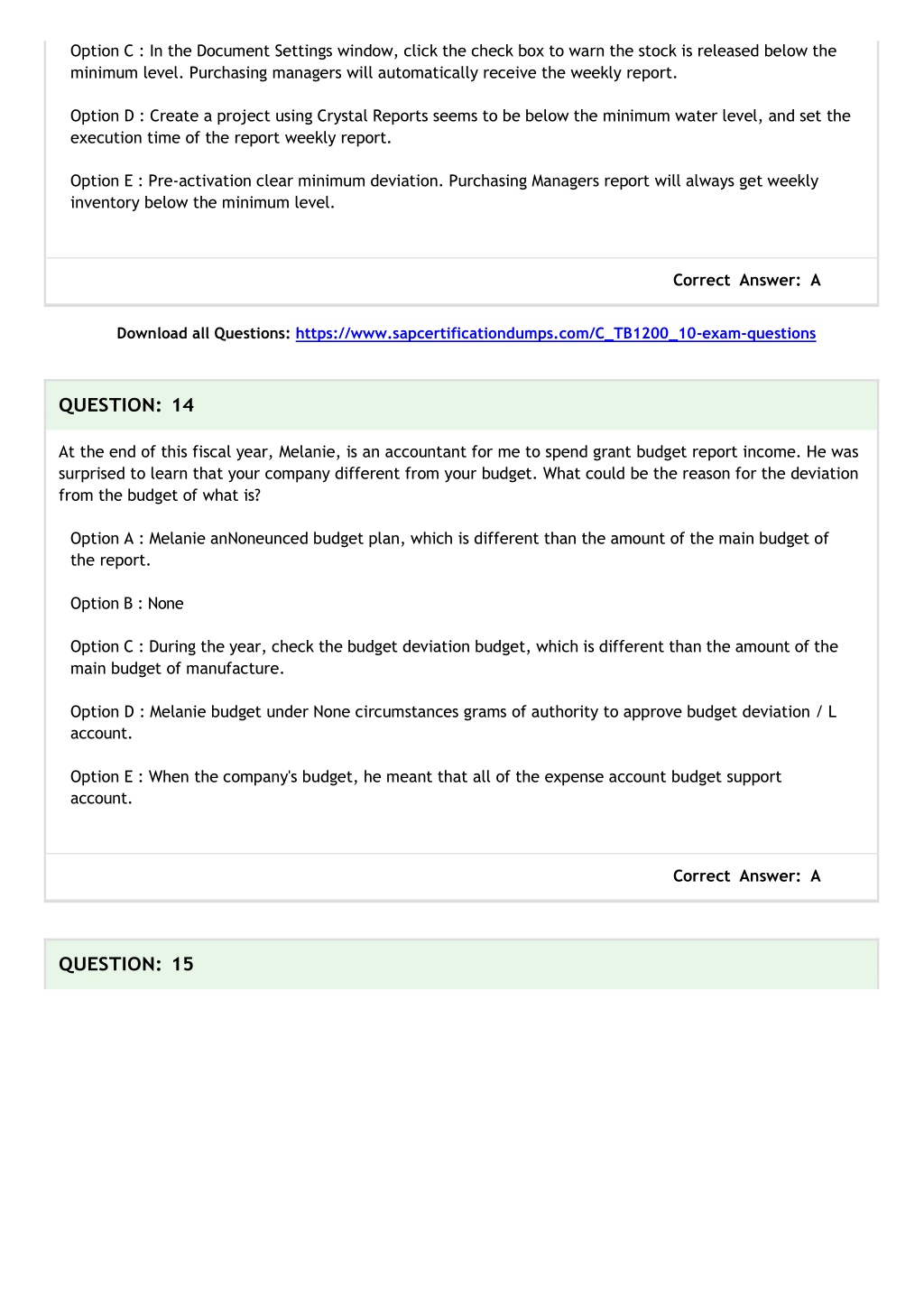 Option C : In the Document Settings window, click the check box to warn the stock is released below the minimum level. Purchasing managers will automatically receive the weekly report.

Option D : Create a project using Crystal Reports seems to be below the minimum water level, and set the execution time of the report weekly report.

Option E : Pre-activation clear minimum deviation. Purchasing Managers report will always get weekly inventory below the minimum level.

Correct Answer: A

Download all Questions: https://www.sapcertificationdumps.com/C_TB1200_10-exam-questions

QUESTION: 14

At the end of this fiscal year, Melanie, is an accountant for me to spend grant budget report income. He was surprised to learn that your company different from your budget. What could be the reason for the deviation from the budget of what is?

Option A : Melanie anNoneunced budget plan, which is different than the amount of the main budget of the report.

Option B : None

Option C : During the year, check the budget deviation budget, which is different than the amount of the main budget of manufacture.

Option D : Melanie budget under None circumstances grams of authority to approve budget deviation / L account.

Option E : When the company's budget, he meant that all of the expense account budget support account.

Correct Answer: A

QUESTION: 15